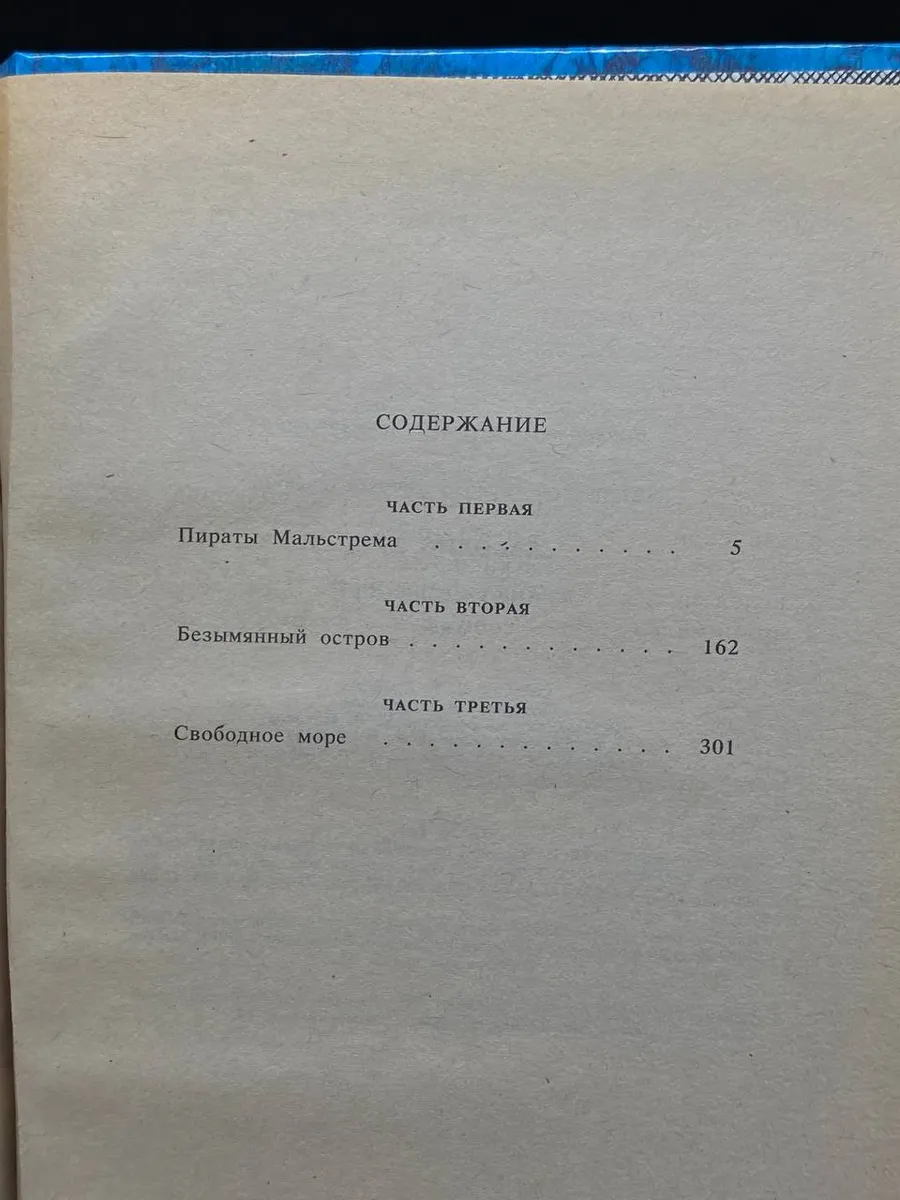 СОДЕРЖАНИЕ

ЧАСТЬ ПЕРВАЯ

Пираты Мальстрема 5

ЧАСТЬ ВТОРАЯ

Безымянный остров 162

ЧАСТЬ ТРЕТЬЯ

Свободное море 301